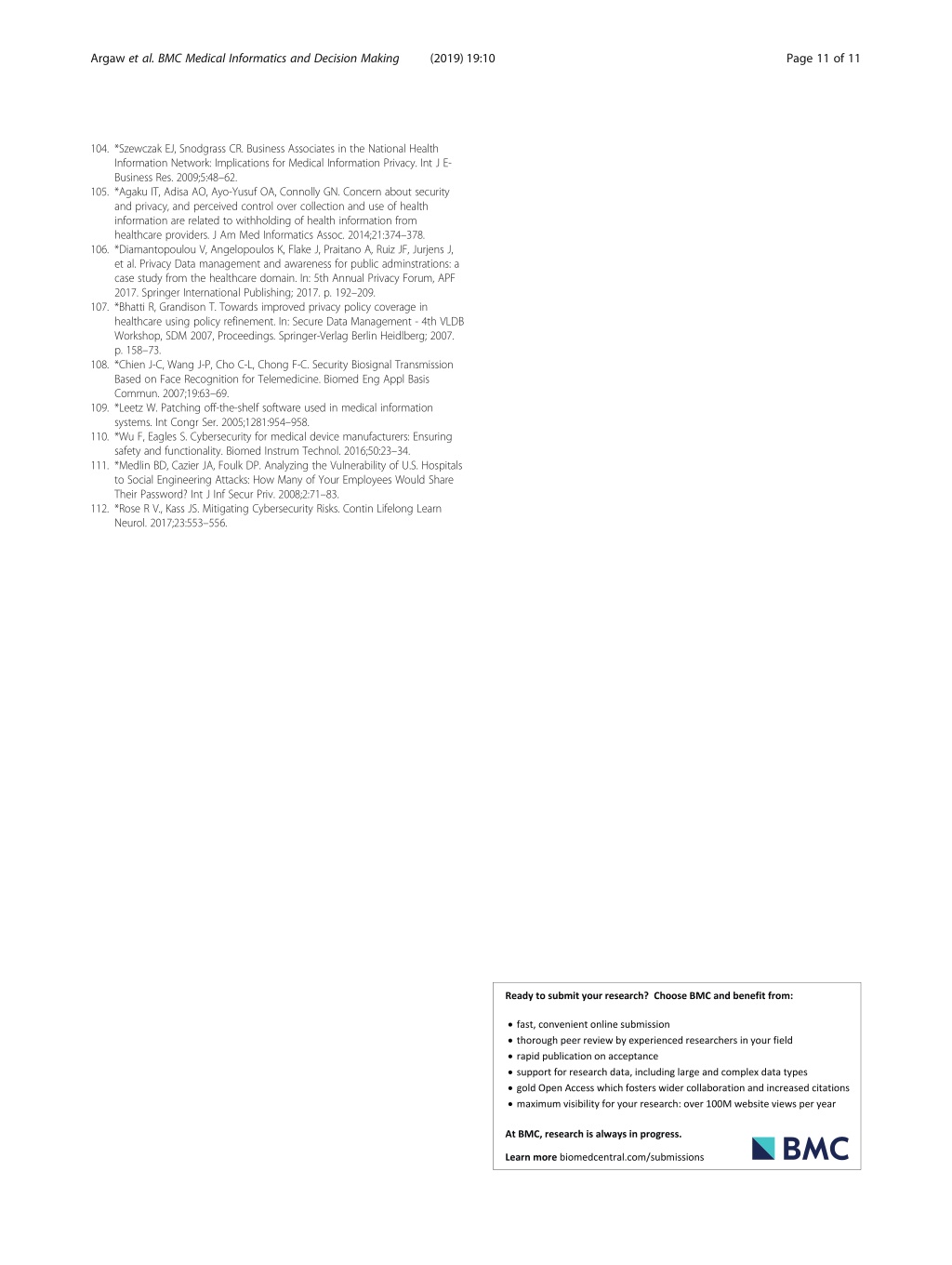 Argaw et al. BMC Medical Informatics and Decision Making (2019) 19:10 Page 11 of 11

104. *Szewczak EJ, Snodgrass CR. Business Associates in the National Health Information Network: Implications for Medical Information Privacy. Int J E-Business Res. 2009;5:48–62.
105. *Agaku IT, Adisa AO, Ayo-Yusuf OA, Connolly GN. Concern about security and privacy, and perceived control over collection and use of health information are related to withholding of health information from healthcare providers. J Am Med Informatics Assoc. 2014;21:374–378.
106. *Diamantopoulou V, Angelopoulos K, Flake J, Praitano A, Ruiz JF, Jurjens J, et al. Privacy Data management and awareness for public adminstrations: a case study from the healthcare domain. In: 5th Annual Privacy Forum, APF 2017. Springer International Publishing; 2017. p. 192–209.
107. *Bhatti R, Grandison T. Towards improved privacy policy coverage in healthcare using policy refinement. In: Secure Data Management - 4th VLDB Workshop, SDM 2007, Proceedings. Springer-Verlag Berlin Heidlberg; 2007. p. 158–73.
108. *Chien J-C, Wang J-P, Cho C-L, Chong F-C. Security Biosignal Transmission Based on Face Recognition for Telemedicine. Biomed Eng Appl Basis Commun. 2007;19:63–69.
109. *Leetz W. Patching off-the-shelf software used in medical information systems. Int Congr Ser. 2005;1281:954–958.
110. *Wu F, Eagles S. Cybersecurity for medical device manufacturers: Ensuring safety and functionality. Biomed Instrum Technol. 2016;50:23–34.
111. *Medlin BD, Cazier JA, Foulk DP. Analyzing the Vulnerability of U.S. Hospitals to Social Engineering Attacks: How Many of Your Employees Would Share Their Password? Int J Inf Secur Priv. 2008;2:71–83.
112. *Rose R V., Kass JS. Mitigating Cybersecurity Risks. Contin Lifelong Learn Neurol. 2017;23:553–556.

Ready to submit your research? Choose BMC and benefit from:

• fast, convenient online submission
• thorough peer review by experienced researchers in your field
• rapid publication on acceptance
• support for research data, including large and complex data types
• gold Open Access which fosters wider collaboration and increased citations
• maximum visibility for your research: over 100M website views per year

At BMC, research is always in progress.

Learn more biomedcentral.com/submissions

BMC